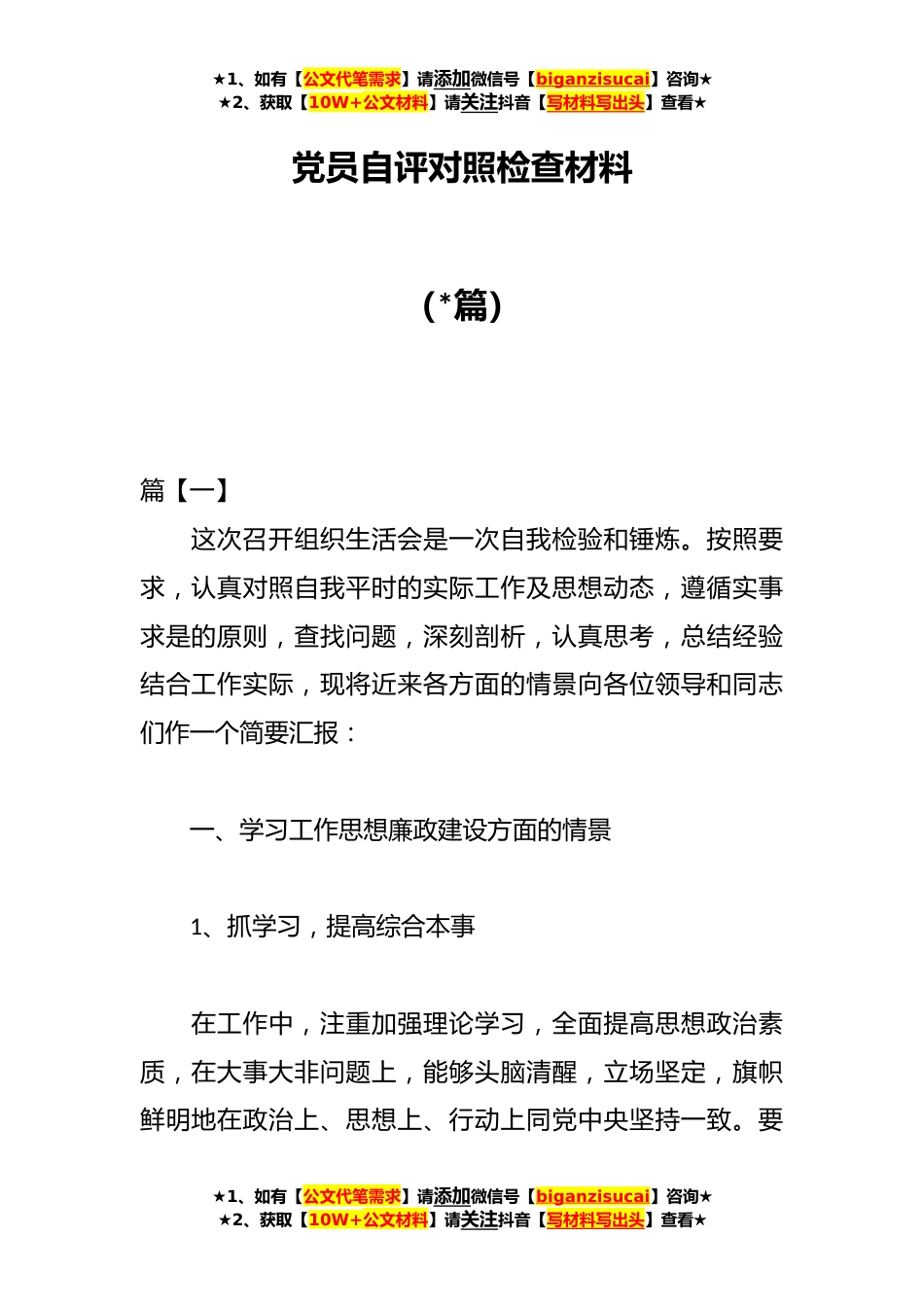 ★1、如有【公文代笔需求】请添加微信号【biganzisucai】咨询★
★2、获取【10W+公文材料】请关注抖音【写材料写出头】查看★

党员自评对照检查材料

（*篇）

篇【一】

这次召开组织生活会是一次自我检验和锤炼。按照要求，认真对照自我平时的实际工作及思想动态，遵循实事求是的原则，查找问题，深刻剖析，认真思考，总结经验结合工作实际，现将近来各方面的情景向各位领导和同志们作一个简要汇报：

一、学习工作思想廉政建设方面的情景

1、抓学习，提高综合本事

在工作中，注重加强理论学习，全面提高思想政治素质，在大事大非问题上，能够头脑清醒，立场坚定，旗帜鲜明地在政治上、思想上、行动上同党中央坚持一致。要

★1、如有【公文代笔需求】请添加微信号【biganzisucai】咨询★
★2、获取【10W+公文材料】请关注抖音【写材料写出头】查看★